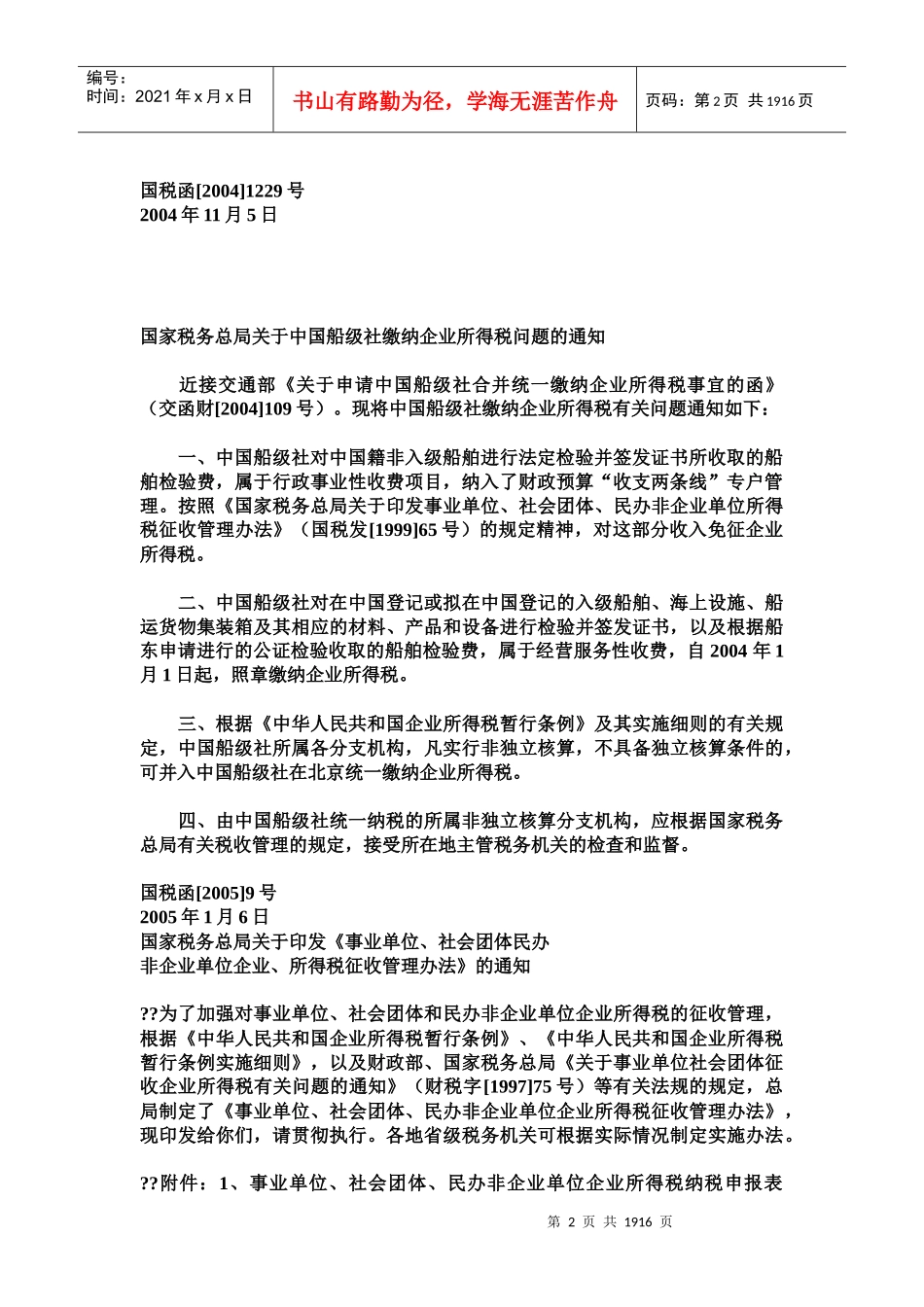 编号：
时间：2021 年 x 月 x 日

书山有路勤为径，学海无涯苦作舟

页码：第 2 页 共 1916 页

国税函[2004]1229 号
2004 年 11 月 5 日

国家税务总局关于中国船级社缴纳企业所得税问题的通知

近接交通部《关于申请中国船级社合并统一缴纳企业所得税事宜的函》（交函财[2004]109 号）。现将中国船级社缴纳企业所得税有关问题通知如下：

一、中国船级社对中国籍非入级船舶进行法定检验并签发证书所收取的船舶检验费，属于行政事业性收费项目，纳入了财政预算“收支两条线”专户管理。按照《国家税务总局关于印发事业单位、社会团体、民办非企业单位所得税征收管理办法》（国税发[1999]65 号）的规定精神，对这部分收入免征企业所得税。

二、中国船级社对在中国登记或拟在中国登记的入级船舶、海上设施、船运货物集装箱及其相应的材料、产品和设备进行检验并签发证书，以及根据船东申请进行的公证检验收取的船舶检验费，属于经营服务性收费，自 2004 年 1 月 1 日起，照章缴纳企业所得税。

三、根据《中华人民共和国企业所得税暂行条例》及其实施细则的有关规定，中国船级社所属各分支机构，凡实行非独立核算，不具备独立核算条件的，可并入中国船级社在北京统一缴纳企业所得税。

四、由中国船级社统一纳税的所属非独立核算分支机构，应根据国家税务总局有关税收管理的规定，接受所在地主管税务机关的检查和监督。

国税函[2005]9 号
2005 年 1 月 6 日
国家税务总局关于印发《事业单位、社会团体民办
非企业单位企业、所得税征收管理办法》的通知

??为了加强对事业单位、社会团体和民办非企业单位企业所得税的征收管理，根据《中华人民共和国企业所得税暂行条例》、《中华人民共和国企业所得税暂行条例实施细则》，以及财政部、国家税务总局《关于事业单位社会团体征收企业所得税有关问题的通知》（财税字[1997]75 号）等有关法规的规定，总局制定了《事业单位、社会团体、民办非企业单位企业所得税征收管理办法》，现印发给你们，请贯彻执行。各地省级税务机关可根据实际情况制定实施办法。

??附件：1、事业单位、社会团体、民办非企业单位企业所得税纳税申报表

第 2 页 共 1916 页